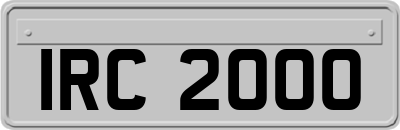 IRC 2000